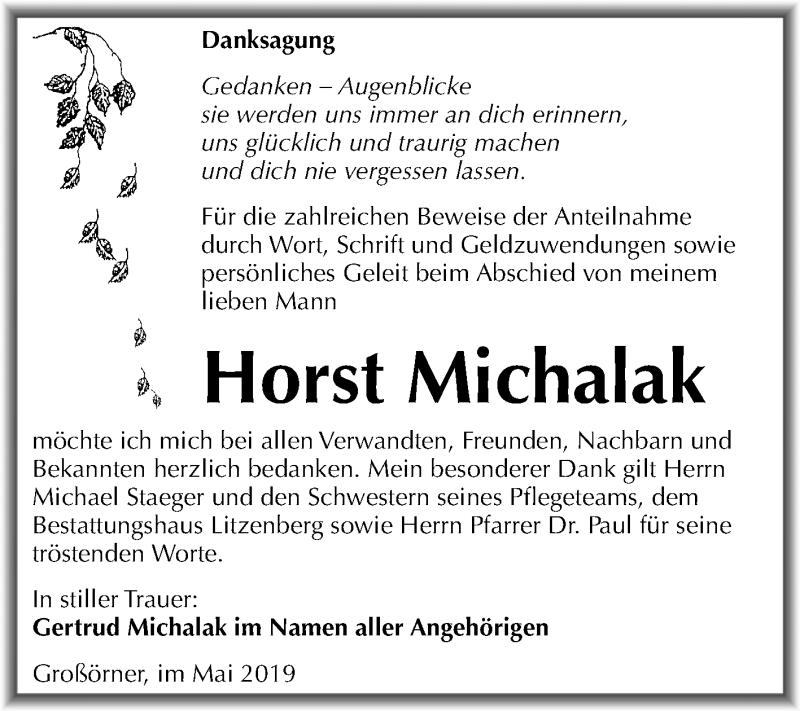 Danksagung

Gedanken – Augenblicke
sie werden uns immer an dich erinnern,
uns glücklich und traurig machen
und dich nie vergessen lassen.

Für die zahlreichen Beweise der Anteilnahme durch Wort, Schrift und Geldzuwendungen sowie persönliches Geleit beim Abschied von meinem lieben Mann

Horst Michalak

möchte ich mich bei allen Verwandten, Freunden, Nachbarn und Bekannten herzlich bedanken. Mein besonderer Dank gilt Herrn Michael Staeger und den Schwestern seines Pflegeteams, dem Bestattungshaus Litzenberg sowie Herrn Pfarrer Dr. Paul für seine tröstenden Worte.

In stiller Trauer:
Gertrud Michalak im Namen aller Angehörigen

Großörner, im Mai 2019